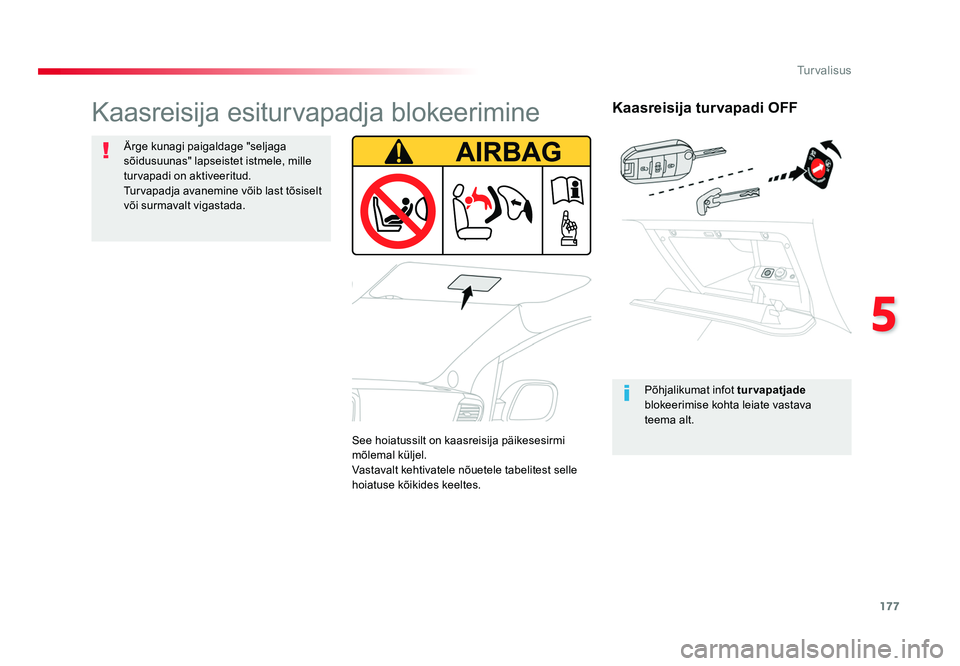 Turvalisus

Kaasreisija esiturvapadja blokeerimine

Ärge kunagi paigaldage "seljaga sõidusuunas" lapseistet istmele, mille turvapadi on aktiveeritud.
Turvapadja avanemine võib last tõsiselt või surmavalt vigastada.

AIRBAG

See hoiatussilt on kaasreisija päikesesirmi mõlemal küljel.
Vastavalt kehtivatele nõuetele tabelitest selle hoiatuse kõikides keeltes.

Kaasreisija turvapadi OFF

Põhjalikumat infot turvapatjade blokeerimise kohta leiate vastava teema alt.

5

177

carmanualsonline.info